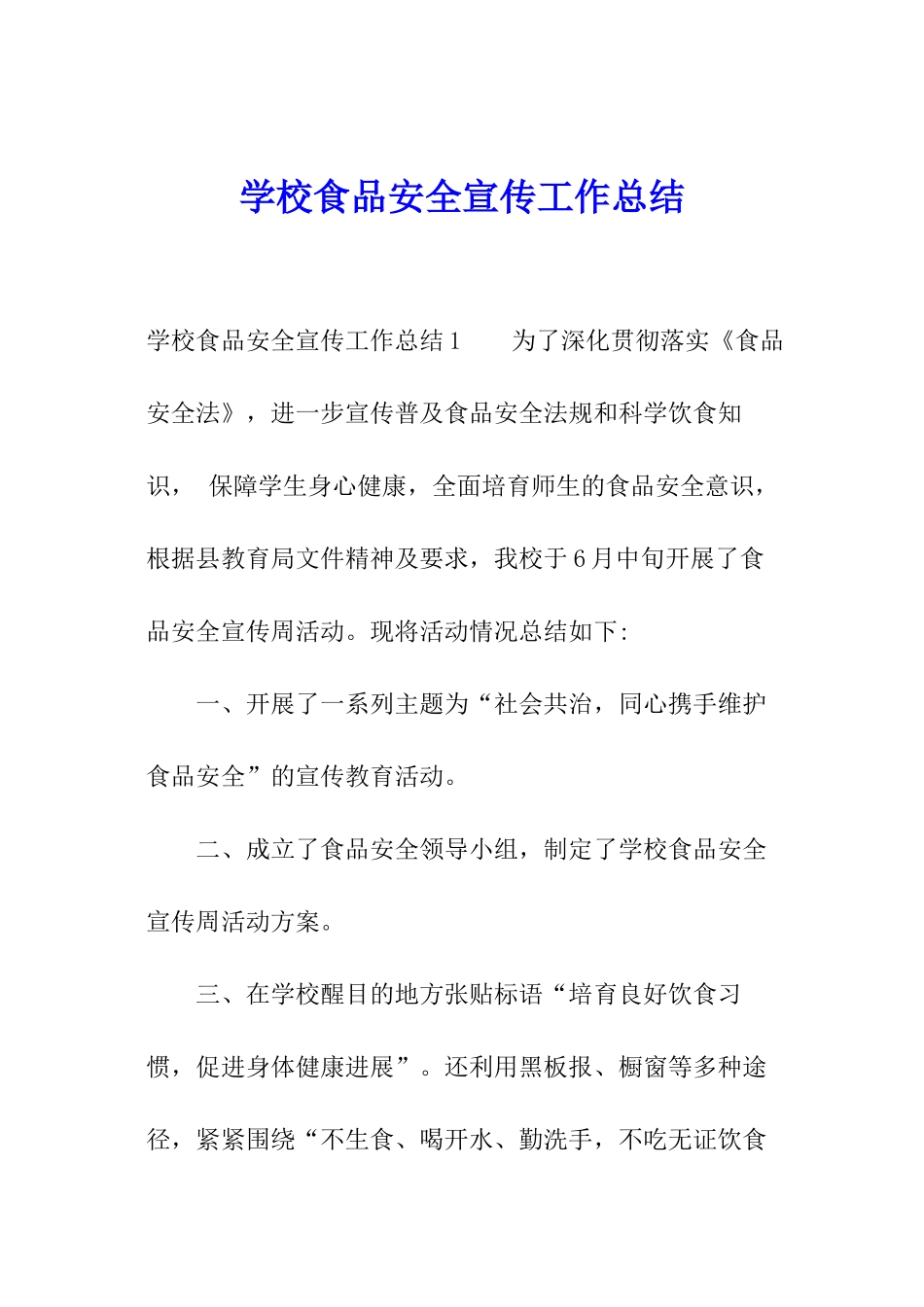 学校食品安全宣传工作总结

学校食品安全宣传工作总结1　　为了深化贯彻落实《食品安全法》，进一步宣传普及食品安全法规和科学饮食知识，　保障学生身心健康，全面培育师生的食品安全意识，根据县教育局文件精神及要求，我校于6月中旬开展了食品安全宣传周活动。现将活动情况总结如下:

一、开展了一系列主题为“社会共治，同心携手维护食品安全”的宣传教育活动。

二、成立了食品安全领导小组，制定了学校食品安全宣传周活动方案。

三、在学校醒目的地方张贴标语“培育良好饮食习惯，促进身体健康进展”。还利用黑板报、橱窗等多种途径，紧紧围绕“不生食、喝开水、勤洗手，不吃无证饮食